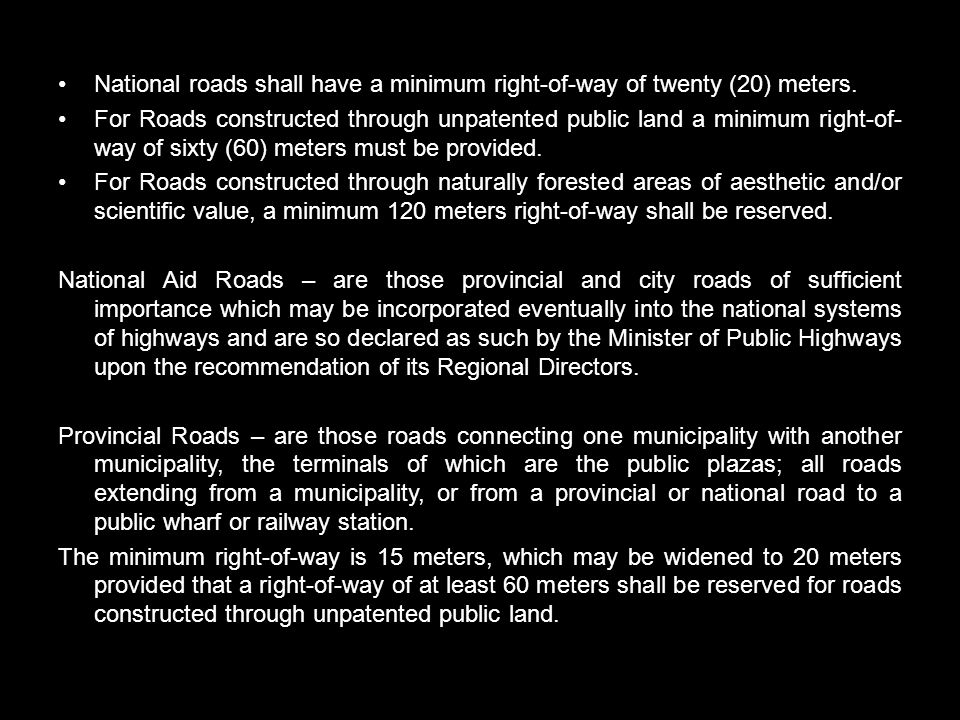 • National roads shall have a minimum right-of-way of twenty (20) meters.
• For Roads constructed through unpatented public land a minimum right-of-way of sixty (60) meters must be provided.
• For Roads constructed through naturally forested areas of aesthetic and/or scientific value, a minimum 120 meters right-of-way shall be reserved.

National Aid Roads – are those provincial and city roads of sufficient importance which may be incorporated eventually into the national systems of highways and are so declared as such by the Minister of Public Highways upon the recommendation of its Regional Directors.

Provincial Roads – are those roads connecting one municipality with another municipality, the terminals of which are the public plazas; all roads extending from a municipality, or from a provincial or national road to a public wharf or railway station.

The minimum right-of-way is 15 meters, which may be widened to 20 meters provided that a right-of-way of at least 60 meters shall be reserved for roads constructed through unpatented public land.